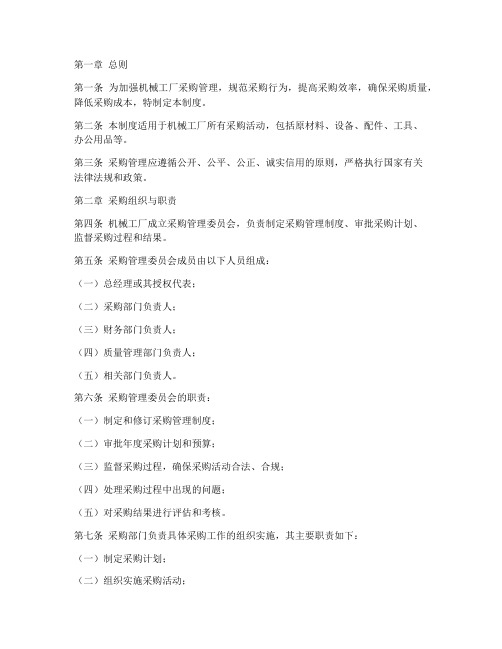 第一章 总则

第一条 为加强机械工厂采购管理，规范采购行为，提高采购效率，确保采购质量，降低采购成本，特制定本制度。

第二条 本制度适用于机械工厂所有采购活动，包括原材料、设备、配件、工具、办公用品等。

第三条 采购管理应遵循公开、公平、公正、诚实信用的原则，严格执行国家有关法律法规和政策。

第二章 采购组织与职责

第四条 机械工厂成立采购管理委员会，负责制定采购管理制度、审批采购计划、监督采购过程和结果。

第五条 采购管理委员会成员由以下人员组成：

（一）总经理或其授权代表；

（二）采购部门负责人；

（三）财务部门负责人；

（四）质量管理部门负责人；

（五）相关部门负责人。

第六条 采购管理委员会的职责：

（一）制定和修订采购管理制度；

（二）审批年度采购计划和预算；

（三）监督采购过程，确保采购活动合法、合规；

（四）处理采购过程中出现的问题；

（五）对采购结果进行评估和考核。

第七条 采购部门负责具体采购工作的组织实施，其主要职责如下：

（一）制定采购计划；

（二）组织实施采购活动；